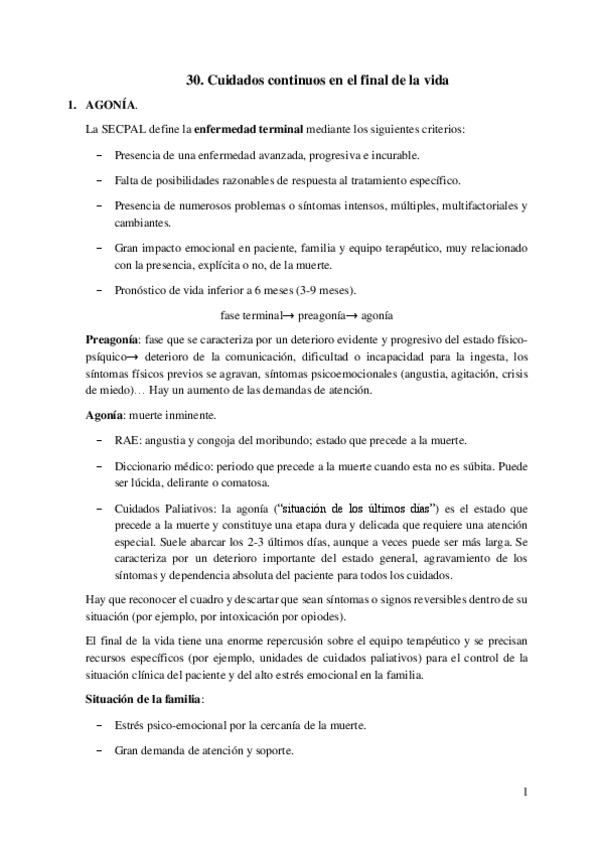 30. Cuidados continuos en el final de la vida

1. AGONÍA.

La SECPAL define la enfermedad terminal mediante los siguientes criterios:

– Presencia de una enfermedad avanzada, progresiva e incurable.

– Falta de posibilidades razonables de respuesta al tratamiento específico.

– Presencia de numerosos problemas o síntomas intensos, múltiples, multifactoriales y cambiantes.

– Gran impacto emocional en paciente, familia y equipo terapéutico, muy relacionado con la presencia, explícita o no, de la muerte.

– Pronóstico de vida inferior a 6 meses (3-9 meses).

fase terminal→ preagonía→ agonía

Preagonía: fase que se caracteriza por un deterioro evidente y progresivo del estado físico-psíquico→ deterioro de la comunicación, dificultad o incapacidad para la ingesta, los síntomas físicos previos se agravan, síntomas psicoemocionales (angustia, agitación, crisis de miedo)… Hay un aumento de las demandas de atención.

Agonía: muerte inminente.

– RAE: angustia y congoja del moribundo; estado que precede a la muerte.

– Diccionario médico: periodo que precede a la muerte cuando esta no es súbita. Puede ser lúcida, delirante o comatosa.

– Cuidados Paliativos: la agonía ("situación de los últimos días") es el estado que precede a la muerte y constituye una etapa dura y delicada que requiere una atención especial. Suele abarcar los 2-3 últimos días, aunque a veces puede ser más larga. Se caracteriza por un deterioro importante del estado general, agravamiento de los síntomas y dependencia absoluta del paciente para todos los cuidados.

Hay que reconocer el cuadro y descartar que sean síntomas o signos reversibles dentro de su situación (por ejemplo, por intoxicación por opiodes).

El final de la vida tiene una enorme repercusión sobre el equipo terapéutico y se precisan recursos específicos (por ejemplo, unidades de cuidados paliativos) para el control de la situación clínica del paciente y del alto estrés emocional en la familia.

Situación de la familia:

– Estrés psico-emocional por la cercanía de la muerte.

– Gran demanda de atención y soporte.

1